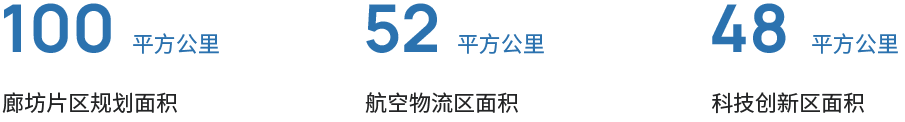 100 平方公里

廊坊片区规划面积

52 平方公里

航空物流区面积

48 平方公里

科技创新区面积